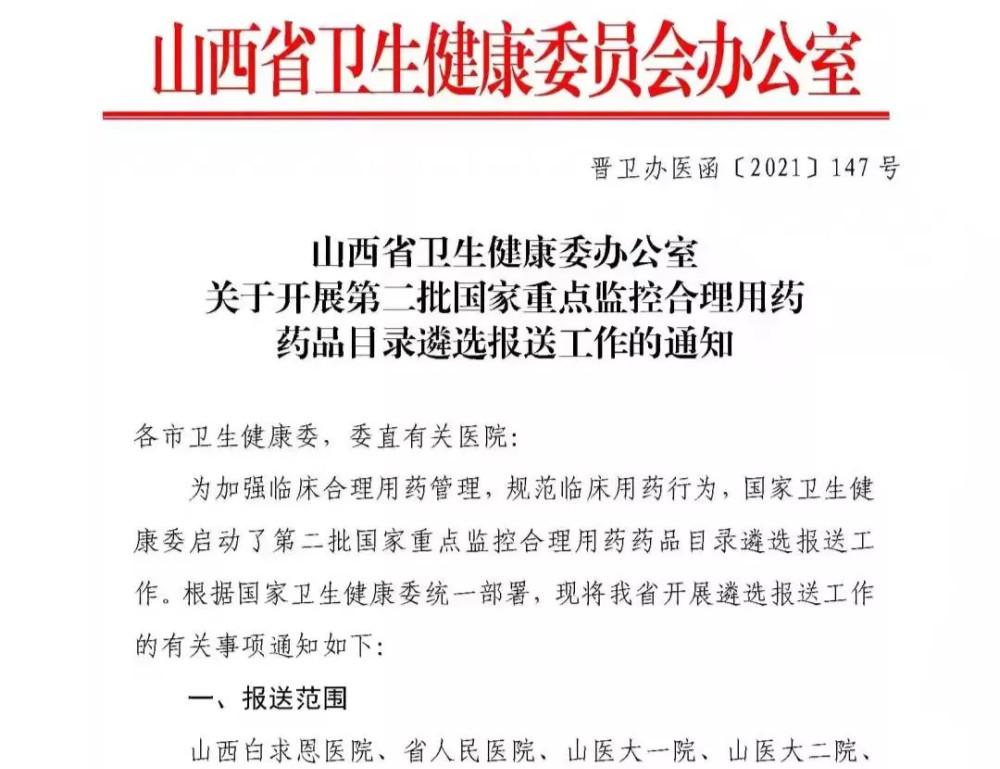 山西省卫生健康委员会办公室

晋卫办医函〔2021〕147号

山西省卫生健康委办公室
关于开展第二批国家重点监控合理用药
药品目录遴选报送工作的通知

各市卫生健康委，委直有关医院：

为加强临床合理用药管理，规范临床用药行为，国家卫生健康委启动了第二批国家重点监控合理用药药品目录遴选报送工作。根据国家卫生健康委统一部署，现将我省开展遴选报送工作的有关事项通知如下：

一、报送范围

山西白求恩医院、省人民医院、山医大一院、山医大二院、